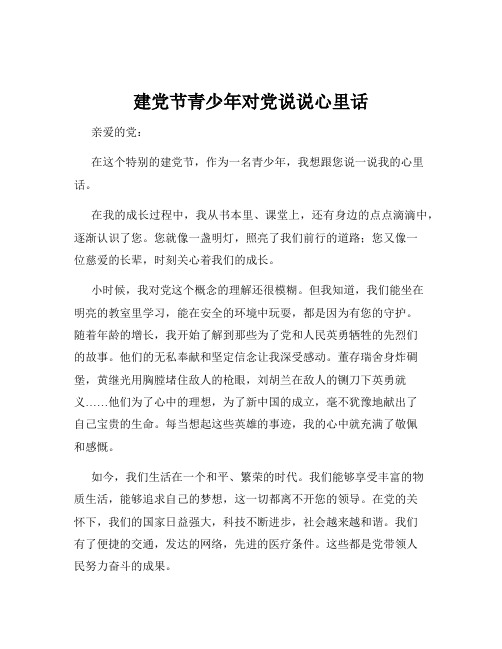 建党节青少年对党说说心里话

亲爱的党：

在这个特别的建党节，作为一名青少年，我想跟您说一说我的心里话。

在我的成长过程中，我从书本里、课堂上，还有身边的点点滴滴中，逐渐认识了您。您就像一盏明灯，照亮了我们前行的道路；您又像一位慈爱的长辈，时刻关心着我们的成长。

小时候，我对党这个概念的理解还很模糊。但我知道，我们能坐在明亮的教室里学习，能在安全的环境中玩耍，都是因为有您的守护。随着年龄的增长，我开始了解到那些为了党和人民英勇牺牲的先烈们的故事。他们的无私奉献和坚定信念让我深受感动。董存瑞舍身炸碉堡，黄继光用胸膛堵住敌人的枪眼，刘胡兰在敌人的铡刀下英勇就义……他们为了心中的理想，为了新中国的成立，毫不犹豫地献出了自己宝贵的生命。每当想起这些英雄的事迹，我的心中就充满了敬佩和感慨。

如今，我们生活在一个和平、繁荣的时代。我们能够享受丰富的物质生活，能够追求自己的梦想，这一切都离不开您的领导。在党的关怀下，我们的国家日益强大，科技不断进步，社会越来越和谐。我们有了便捷的交通，发达的网络，先进的医疗条件。这些都是党带领人民努力奋斗的成果。